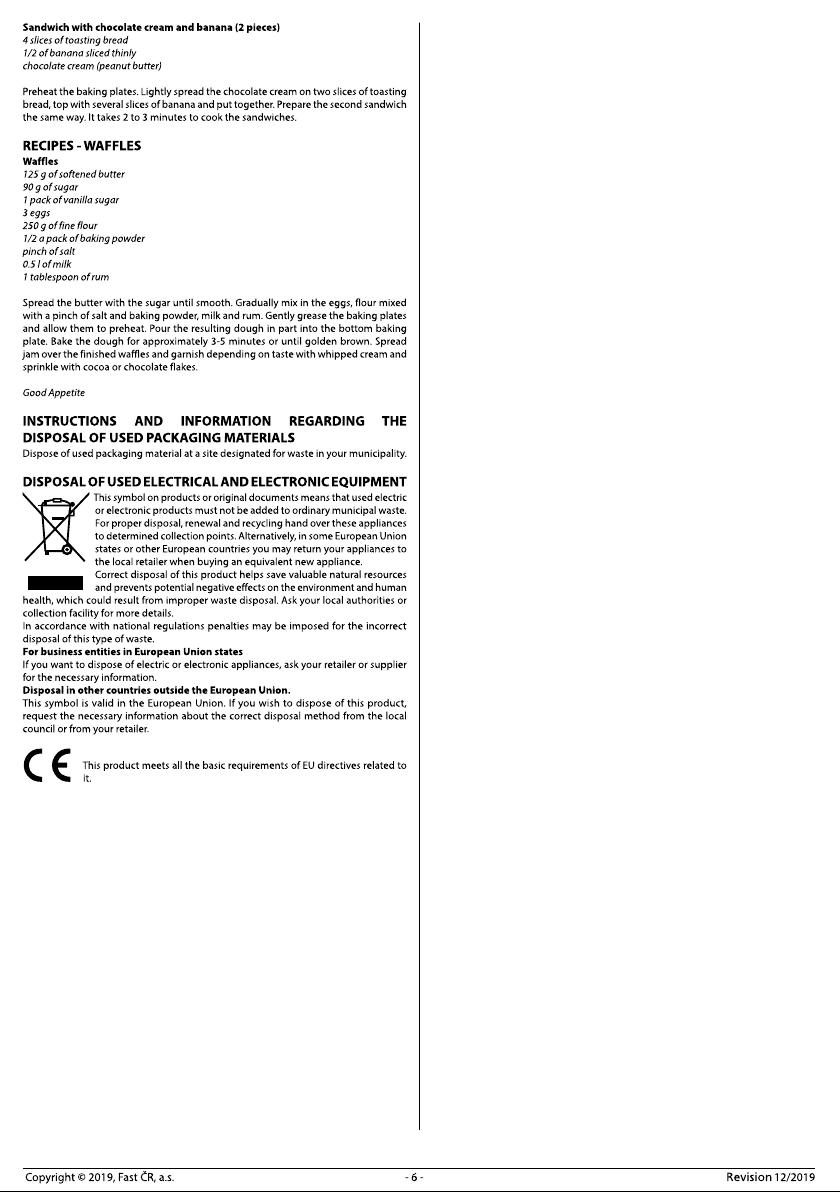 Sandwich with chocolate cream and banana (2 pieces)
4 slices of toasting bread
1/2 of banana sliced thinly
chocolate cream (peanut butter)

Preheat the baking plates. Lightly spread the chocolate cream on two slices of toasting bread, top with several slices of banana and put together. Prepare the second sandwich the same way. It takes 2 to 3 minutes to cook the sandwiches.

RECIPES - WAFFLES
Waffles
125 g of softened butter
90 g of sugar
1 pack of vanilla sugar
3 eggs
250 g of fine flour
1/2 a pack of baking powder
pinch of salt
0.5 l of milk
1 tablespoon of rum

Spread the butter with the sugar until smooth. Gradually mix in the eggs, flour mixed with a pinch of salt and baking powder, milk and rum. Gently grease the baking plates and allow them to preheat. Pour the resulting dough in part into the bottom baking plate. Bake the dough for approximately 3-5 minutes or until golden brown. Spread jam over the finished waffles and garnish depending on taste with whipped cream and sprinkle with cocoa or chocolate flakes.

Good Appetite

INSTRUCTIONS AND INFORMATION REGARDING THE DISPOSAL OF USED PACKAGING MATERIALS
Dispose of used packaging material at a site designated for waste in your municipality.

DISPOSAL OF USED ELECTRICAL AND ELECTRONIC EQUIPMENT
This symbol on products or original documents means that used electric or electronic products must not be added to ordinary municipal waste. For proper disposal, renewal and recycling hand over these appliances to determined collection points. Alternatively, in some European Union states or other European countries you may return your appliances to the local retailer when buying an equivalent new appliance. Correct disposal of this product helps save valuable natural resources and prevents potential negative effects on the environment and human health, which could result from improper waste disposal. Ask your local authorities or collection facility for more details.
In accordance with national regulations penalties may be imposed for the incorrect disposal of this type of waste.
For business entities in European Union states
If you want to dispose of electric or electronic appliances, ask your retailer or supplier for the necessary information.
Disposal in other countries outside the European Union.
This symbol is valid in the European Union. If you wish to dispose of this product, request the necessary information about the correct disposal method from the local council or from your retailer.

This product meets all the basic requirements of EU directives related to it.

Copyright © 2019, Fast ČR, a.s.
- 6 -
Revision 12/2019